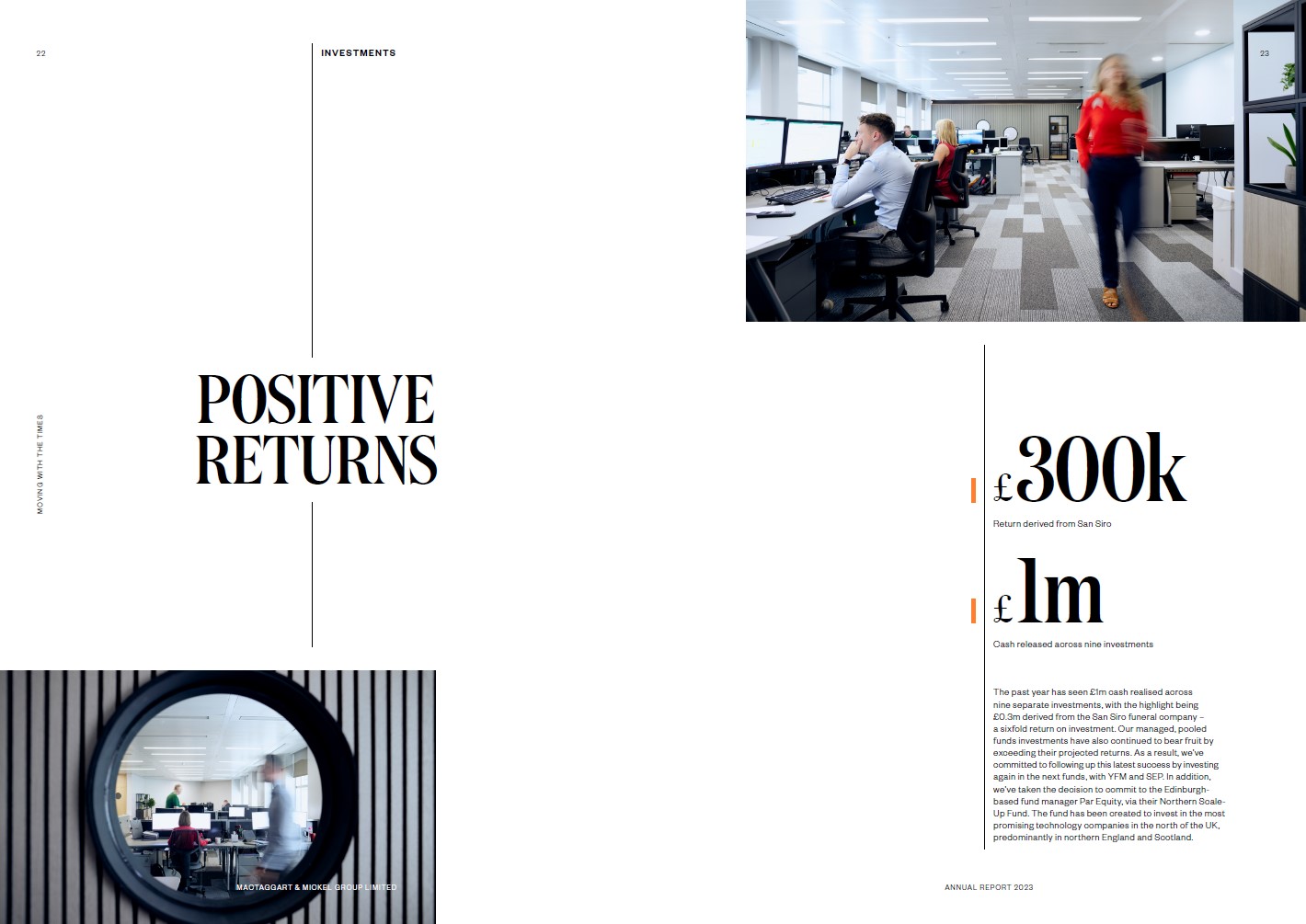 22

INVESTMENTS

23

MOVING WITH THE TIMES

POSITIVE RETURNS

£300k

Return derived from San Siro

£1m

Cash released across nine investments

The past year has seen £1m cash realised across nine separate investments, with the highlight being £0.3m derived from the San Siro funeral company – a sixfold return on investment. Our managed, pooled funds investments have also continued to bear fruit by exceeding their projected returns. As a result, we've committed to following up this latest success by investing again in the next funds, with YFM and SEP. In addition, we've taken the decision to commit to the Edinburgh-based fund manager Par Equity, via their Northern Scale-Up Fund. The fund has been created to invest in the most promising technology companies in the north of the UK, predominantly in northern England and Scotland.

MACTAGGART & MICKEL GROUP LIMITED

ANNUAL REPORT 2023